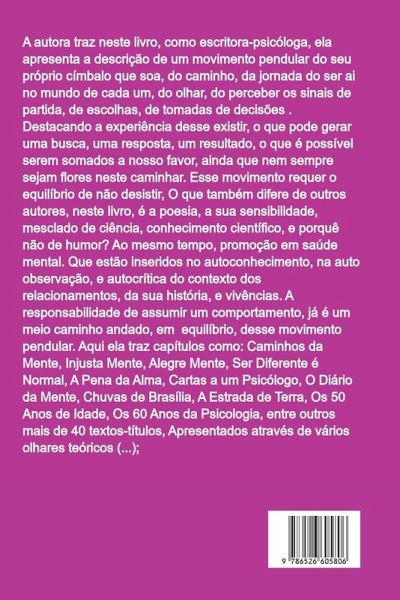 A autora traz neste livro, como escritora-psicóloga, ela apresenta a descrição de um movimento pendular do seu próprio címbalo que soa, do caminho, da jornada do ser ai no mundo de cada um, do olhar, do perceber os sinais de partida, de escolhas, de tomadas de decisões . Destacando a experiência desse existir, o que pode gerar uma busca, uma resposta, um resultado, o que é possível serem somados a nosso favor, ainda que nem sempre sejam flores neste caminhar. Esse movimento requer o equilíbrio de não desistir, O que também difere de outros autores, neste livro, é a poesia, a sua sensibilidade, mesclado de ciência, conhecimento científico, e porquê não de humor? Ao mesmo tempo, promoção em saúde mental. Que estão inseridos no autoconhecimento, na auto observação, e autocrítica do contexto dos relacionamentos, da sua história, e vivências. A responsabilidade de assumir um comportamento, já é um meio caminho andado, em equilíbrio, desse movimento pendular. Aqui ela traz capítulos como: Caminhos da Mente, Injusta Mente, Alegre Mente, Ser Diferente é Normal, A Pena da Alma, Cartas a um Psicólogo, O Diário da Mente, Chuvas de Brasília, A Estrada de Terra, Os 50 Anos de Idade, Os 60 Anos da Psicologia, entre outros mais de 40 textos-títulos, Apresentados através de vários olhares teóricos (...);

9 786526 605806